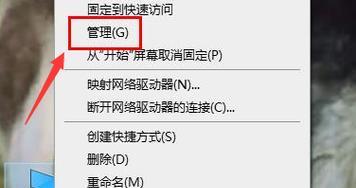 固定到快速访问
管理(G)
从"开始"屏幕取消固定(P)

映射网络驱动器(N)...
断开网络驱动器的连接(C)...

创建快捷方式(S)
删除(D)
重命名(M)